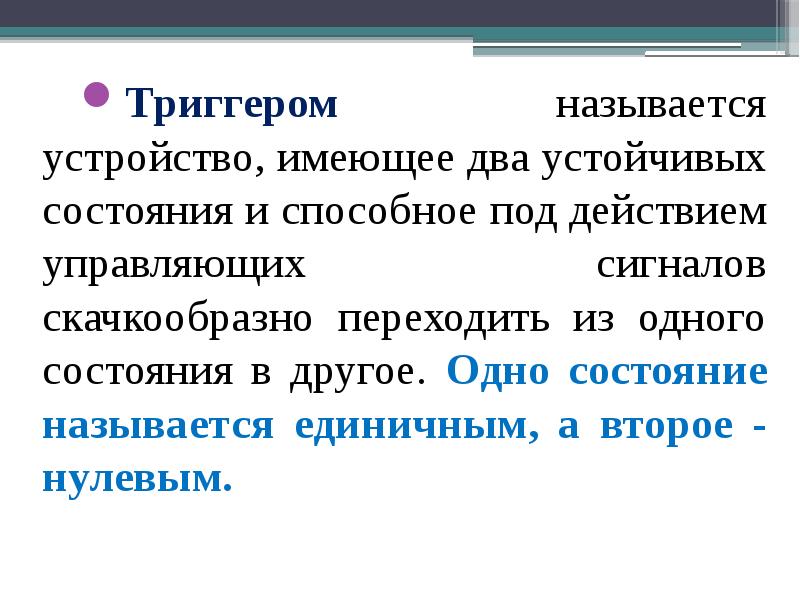 Триггером называется устройство, имеющее два устойчивых состояния и способное под действием управляющих сигналов скачкообразно переходить из одного состояния в другое. Одно состояние называется единичным, а второе - нулевым.